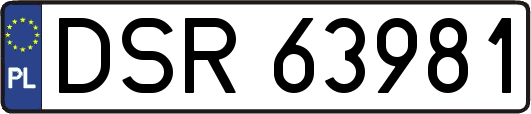 PL
DSR 63981